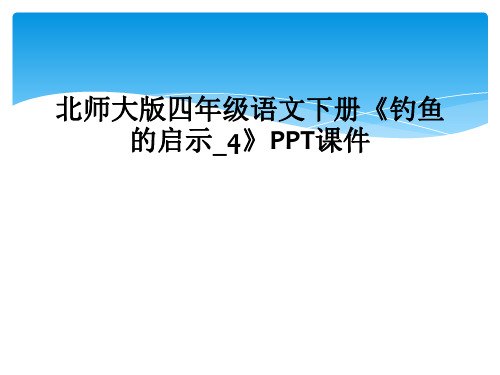 北师大版四年级语文下册《钓鱼的启示_4》PPT课件